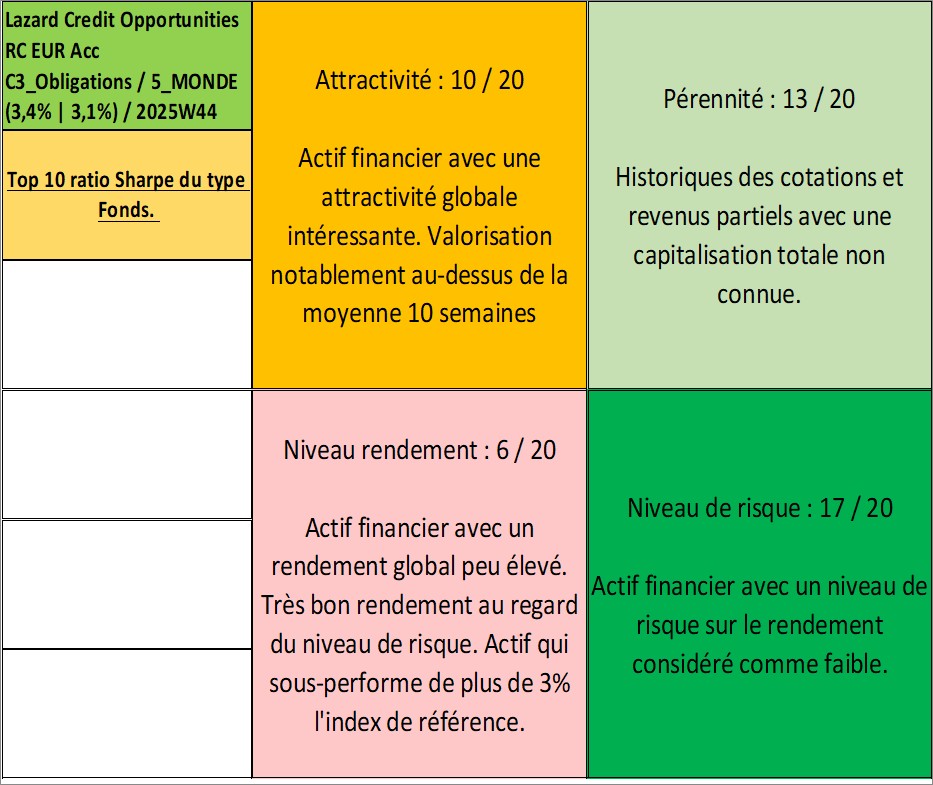 Lazard Credit Opportunities RC EUR Acc
C3_Obligations / 5_MONDE (3,4% | 3,1%) / 2025W44

Top 10 ratio Sharpe du type Fonds.

Attractivité : 10 / 20

Actif financier avec une attractivité globale intéressante. Valorisation notablement au-dessus de la moyenne 10 semaines

Pérennité : 13 / 20

Historiques des cotations et revenus partiels avec une capitalisation totale non connue.

Niveau rendement : 6 / 20

Actif financier avec un rendement global peu élevé. Très bon rendement au regard du niveau de risque. Actif qui sous-performe de plus de 3% l'index de référence.

Niveau de risque : 17 / 20

Actif financier avec un niveau de risque sur le rendement considéré comme faible.